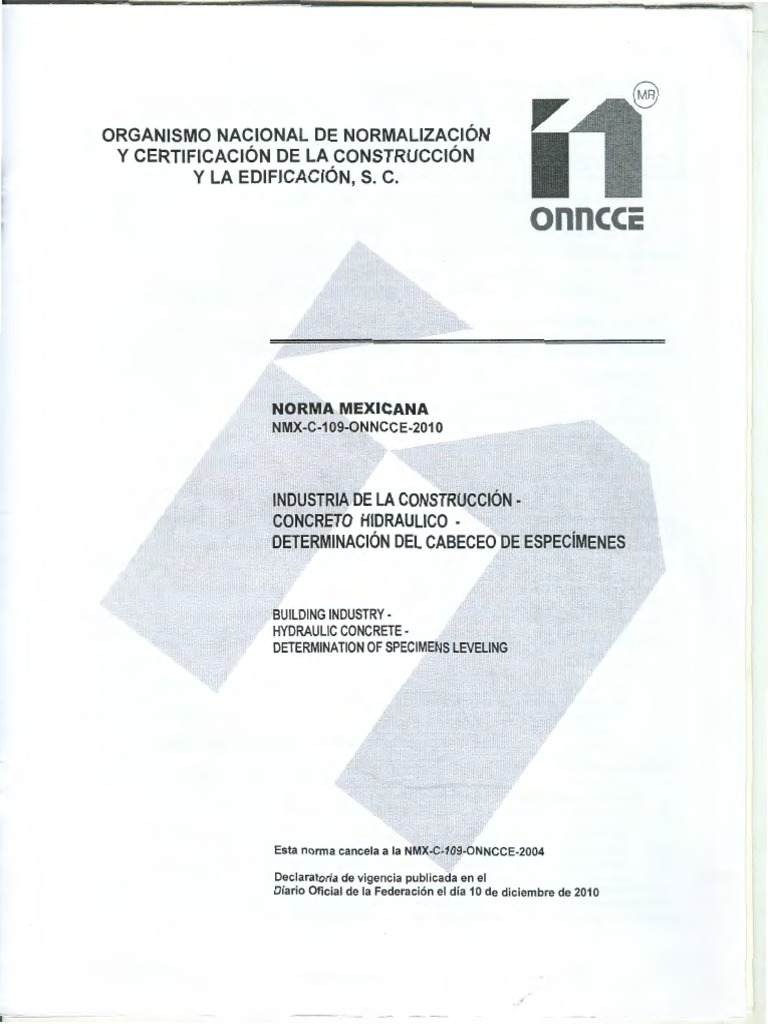 ORGANISMO NACIONAL DE NORMALIZACIÓN Y CERTIFICACIÓN DE LA CONSTRUCCIÓN Y LA EDIFICACIÓN, S. C.

MR

onncce

NORMA MEXICANA
NMX-C-109-ONNCCE-2010

INDUSTRIA DE LA CONSTRUCCIÓN - CONCRETO HIDRAULICO - DETERMINACIÓN DEL CABECEO DE ESPECÍMENES

BUILDING INDUSTRY - HYDRAULIC CONCRETE - DETERMINATION OF SPECIMENS LEVELING

Esta norma cancela a la NMX-C-109-ONNCCE-2004

Declaratoria de vigencia publicada en el Diario Oficial de la Federación el día 10 de diciembre de 2010